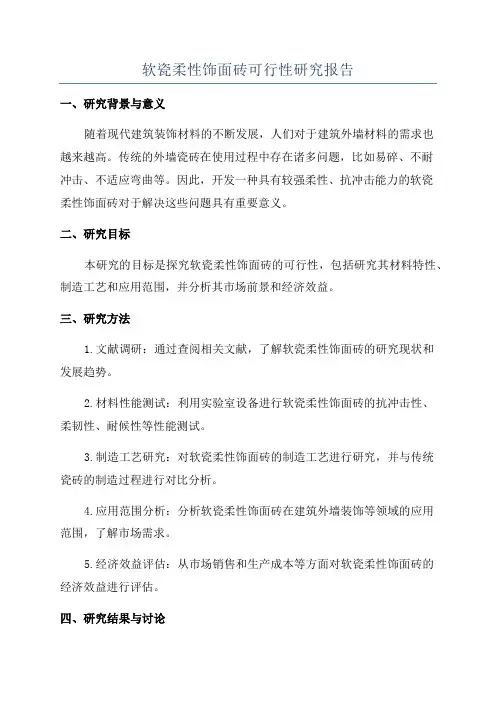 软瓷柔性饰面砖可行性研究报告

一、研究背景与意义

随着现代建筑装饰材料的不断发展，人们对于建筑外墙材料的需求也越来越高。传统的外墙瓷砖在使用过程中存在诸多问题，比如易碎、不耐冲击、不适应弯曲等。因此，开发一种具有较强柔性、抗冲击能力的软瓷柔性饰面砖对于解决这些问题具有重要意义。

二、研究目标

本研究的目标是探究软瓷柔性饰面砖的可行性，包括研究其材料特性、制造工艺和应用范围，并分析其市场前景和经济效益。

三、研究方法

1.文献调研：通过查阅相关文献，了解软瓷柔性饰面砖的研究现状和发展趋势。

2.材料性能测试：利用实验室设备进行软瓷柔性饰面砖的抗冲击性、柔韧性、耐候性等性能测试。

3.制造工艺研究：对软瓷柔性饰面砖的制造工艺进行研究，并与传统瓷砖的制造过程进行对比分析。

4.应用范围分析：分析软瓷柔性饰面砖在建筑外墙装饰等领域的应用范围，了解市场需求。

5.经济效益评估：从市场销售和生产成本等方面对软瓷柔性饰面砖的经济效益进行评估。

四、研究结果与讨论